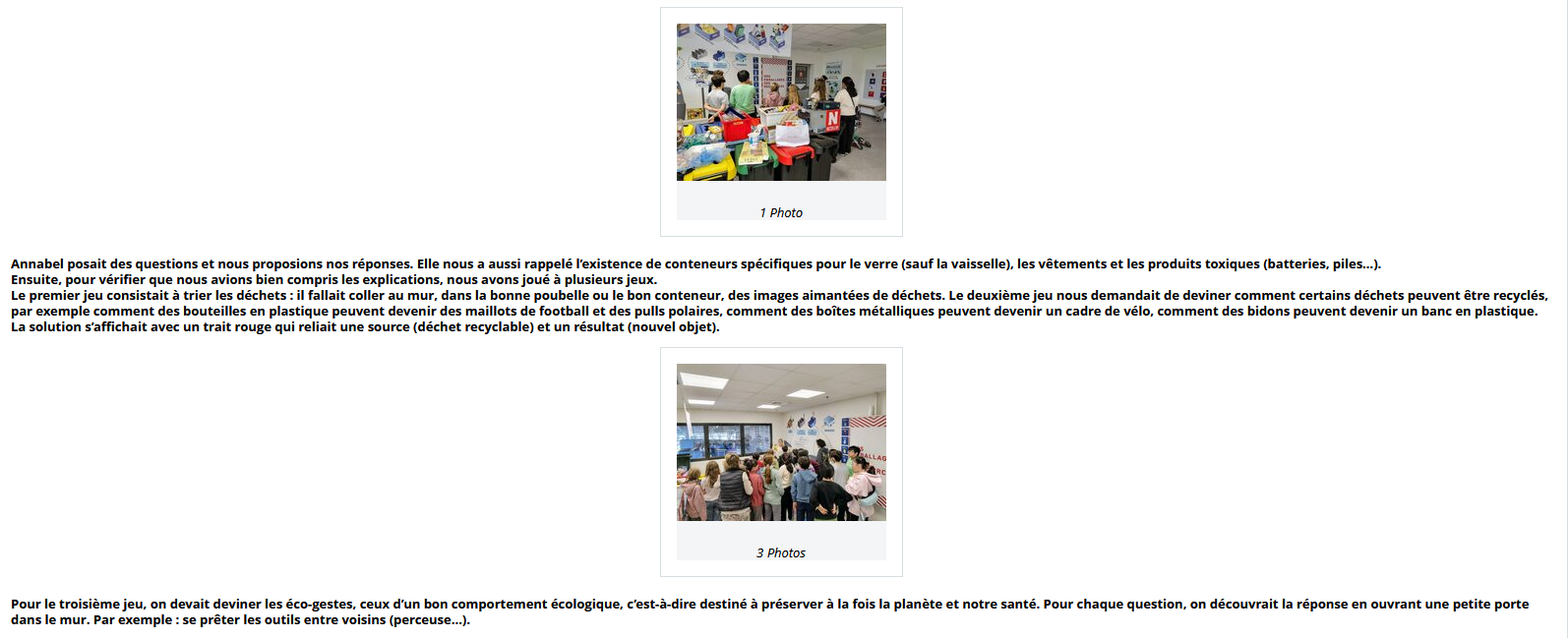 1 Photo

Annabel posait des questions et nous proposions nos réponses. Elle nous a aussi rappelé l'existence de conteneurs spécifiques pour le verre (sauf la vaisselle), les vêtements et les produits toxiques (batteries, piles…).
Ensuite, pour vérifier que nous avions bien compris les explications, nous avons joué à plusieurs jeux.
Le premier jeu consistait à trier les déchets : il fallait coller au mur, dans la bonne poubelle ou le bon conteneur, des images aimantées de déchets. Le deuxième jeu nous demandait de deviner comment certains déchets peuvent être recyclés, par exemple comment des bouteilles en plastique peuvent devenir des maillots de football et des pulls polaires, comment des boîtes métalliques peuvent devenir un cadre de vélo, comment des bidons peuvent devenir un banc en plastique.
La solution s'affichait avec un trait rouge qui reliait une source (déchet recyclable) et un résultat (nouvel objet).

3 Photos

Pour le troisième jeu, on devait deviner les éco-gestes, ceux d'un bon comportement écologique, c'est-à-dire destiné à préserver à la fois la planète et notre santé. Pour chaque question, on découvrait la réponse en ouvrant une petite porte dans le mur. Par exemple : se prêter les outils entre voisins (perceuse…).